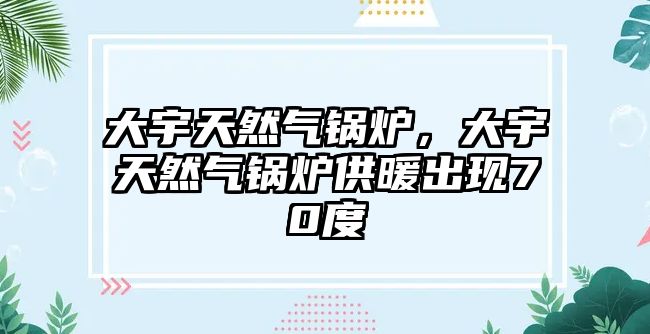 大宇天然气锅炉，大宇天然气锅炉供暖出现70度